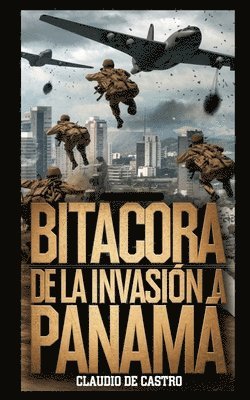 BITACORA
DE LA INVASIÓN A
PANAMÁ
CLAUDIO DE CASTRO